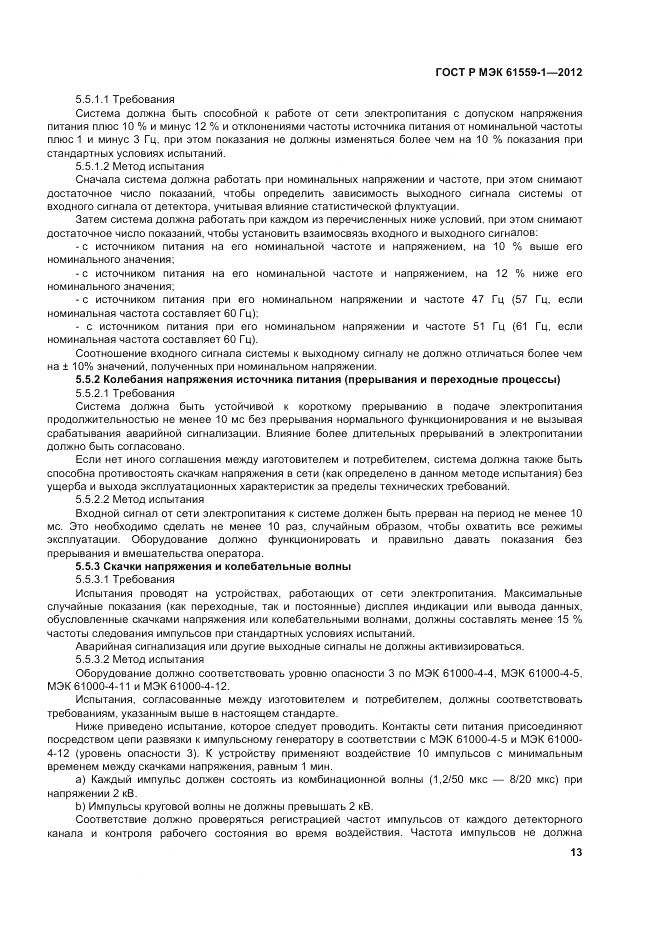 ГОСТ Р МЭК 61559-1—2012

5.5.1.1 Требования

Система должна быть способной к работе от сети электропитания с допуском напряжения питания плюс 10 % и минус 12 % и отклонениями частоты источника питания от номинальной частоты плюс 1 и минус 3 Гц, при этом показания не должны изменяться более чем на 10 % показания при стандартных условиях испытаний.

5.5.1.2 Метод испытания

Сначала система должна работать при номинальных напряжении и частоте, при этом снимают достаточное число показаний, чтобы определить зависимость выходного сигнала системы от входного сигнала от детектора, учитывая влияние статистической флуктуации.

Затем система должна работать при каждом из перечисленных ниже условий, при этом снимают достаточное число показаний, чтобы установить взаимосвязь входного и выходного сигналов:

- с источником питания на его номинальной частоте и напряжением, на 10 % выше его номинального значения;

- с источником питания на его номинальной частоте и напряжением, на 12 % ниже его номинального значения;

- с источником питания при его номинальном напряжении и частоте 47 Гц (57 Гц, если номинальная частота составляет 60 Гц);

- с источником питания при его номинальном напряжении и частоте 51 Гц (61 Гц, если номинальная частота составляет 60 Гц).

Соотношение входного сигнала системы к выходному сигналу не должно отличаться более чем на ± 10% значений, полученных при номинальном напряжении.

5.5.2 Колебания напряжения источника питания (прерывания и переходные процессы)

5.5.2.1 Требования

Система должна быть устойчивой к короткому прерыванию в подаче электропитания продолжительностью не менее 10 мс без прерывания нормального функционирования и не вызывая срабатывания аварийной сигнализации. Влияние более длительных прерываний в электропитании должно быть согласовано.

Если нет иного соглашения между изготовителем и потребителем, система должна также быть способна противостоять скачкам напряжения в сети (как определено в данном методе испытания) без ущерба и выхода эксплуатационных характеристик за пределы технических требований.

5.5.2.2 Метод испытания

Входной сигнал от сети электропитания к системе должен быть прерван на период не менее 10 мс. Это необходимо сделать не менее 10 раз, случайным образом, чтобы охватить все режимы эксплуатации. Оборудование должно функционировать и правильно давать показания без прерывания и вмешательства оператора.

5.5.3 Скачки напряжения и колебательные волны

5.5.3.1 Требования

Испытания проводят на устройствах, работающих от сети электропитания. Максимальные случайные показания (как переходные, так и постоянные) дисплея индикации или вывода данных, обусловленные скачками напряжения или колебательными волнами, должны составлять менее 15 % частоты следования импульсов при стандартных условиях испытаний.

Аварийная сигнализация или другие выходные сигналы не должны активизироваться.

5.5.3.2 Метод испытания

Оборудование должно соответствовать уровню опасности 3 по МЭК 61000-4-4, МЭК 61000-4-5, МЭК 61000-4-11 и МЭК 61000-4-12.

Испытания, согласованные между изготовителем и потребителем, должны соответствовать требованиям, указанным выше в настоящем стандарте.

Ниже приведено испытание, которое следует проводить. Контакты сети питания присоединяют посредством цепи развязки к импульсному генератору в соответствии с МЭК 61000-4-5 и МЭК 61000-4-12 (уровень опасности 3). К устройству применяют воздействие 10 импульсов с минимальным временем между скачками напряжения, равным 1 мин.

a) Каждый импульс должен состоять из комбинационной волны (1,2/50 мкс — 8/20 мкс) при напряжении 2 кВ.

b) Импульсы круговой волны не должны превышать 2 кВ.

Соответствие должно проверяться регистрацией частот импульсов от каждого детекторного канала и контроля рабочего состояния во время воздействия. Частота импульсов не должна

13